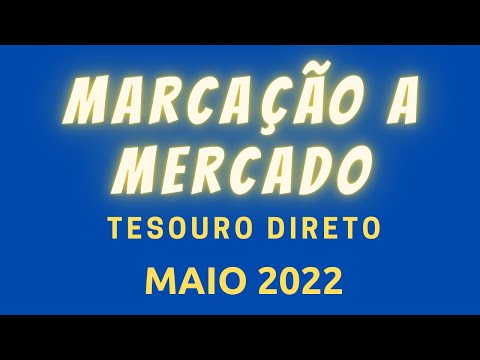 MARCAÇÃO A MERCADO

TESOURO DIRETO

MAIO 2022